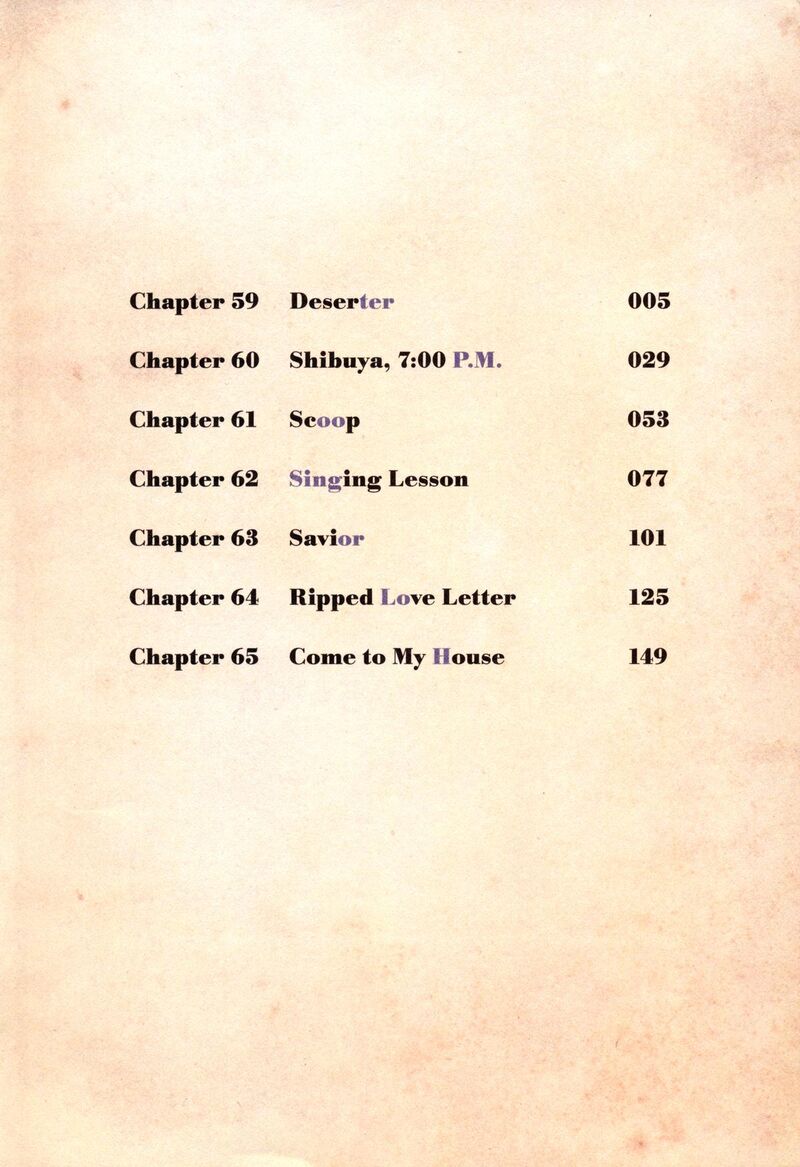 Chapter 59 Deserter 005

Chapter 60 Shibuya, 7:00 P.M. 029

Chapter 61 Scoop 053

Chapter 62 Singing Lesson 077

Chapter 63 Savior 101

Chapter 64 Ripped Love Letter 125

Chapter 65 Come to My House 149